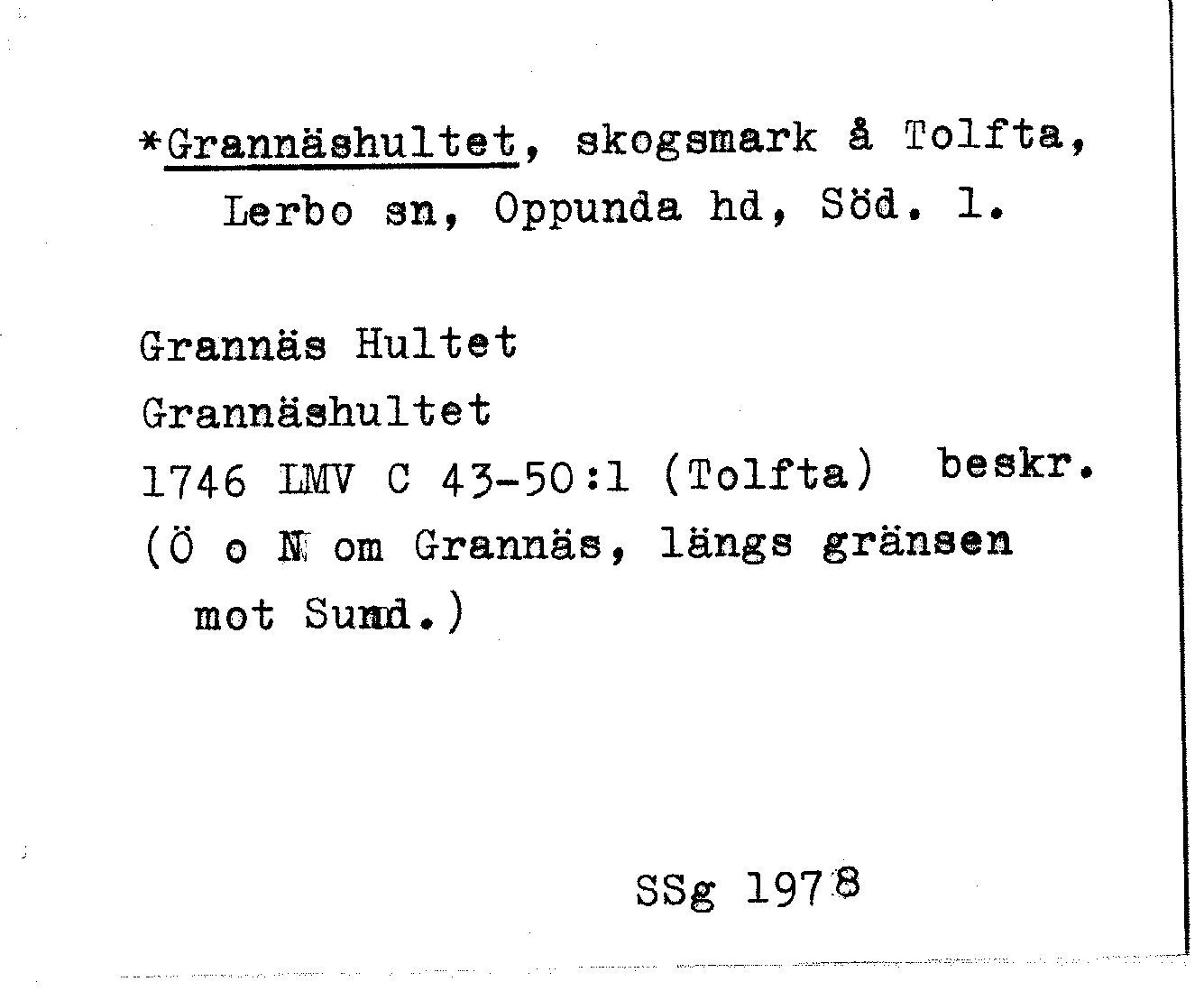 *Grannäshultet, skogsmark å Tolfta, Lerbo sn, Oppunda hd, Söd. l.

Grannäs Hultet
Grannäshultet
1746 LMV C 43-50:1 (Tolfta) beskr.
(Ö o N om Grannäs, längs gränsen mot Sund.)

SSg 1978